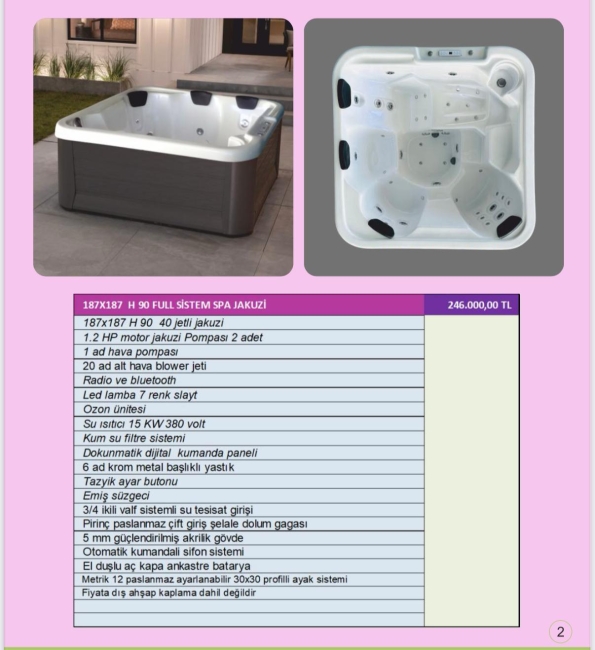 | 187X187 H 90 FULL SİSTEM SPA JAKUZİ | 246.000,00 TL |
|---|---|
| 187x187 H 90 40 jetli jakuzi | |
| 1.2 HP motor jakuzi Pompası 2 adet | |
| 1 ad hava pompası | |
| 20 ad alt hava blower jeti | |
| Radio ve bluetooth | |
| Led lamba 7 renk slayt | |
| Ozon ünitesi | |
| Su ısıtıcı 15 KW 380 volt | |
| Kum su filtre sistemi | |
| Dokunmatik dijital kumanda paneli | |
| 6 ad krom metal başlıklı yastık | |
| Tazyik ayar butonu | |
| Emiş süzgeci | |
| 3/4 ikili valf sistemli su tesisat girişi | |
| Pirinç paslanmaz çift giriş şelale dolum gagası | |
| 5 mm güçlendirilmiş akrilik gövde | |
| Otomatik kumandali sifon sistemi | |
| El duşlu aç kapa ankastre batarya | |
| Metrik 12 paslanmaz ayarlanabilir 30x30 profilli ayak sistemi | |
| Fiyata dış ahşap kaplama dahil değildir | |
| | |
| | |

2